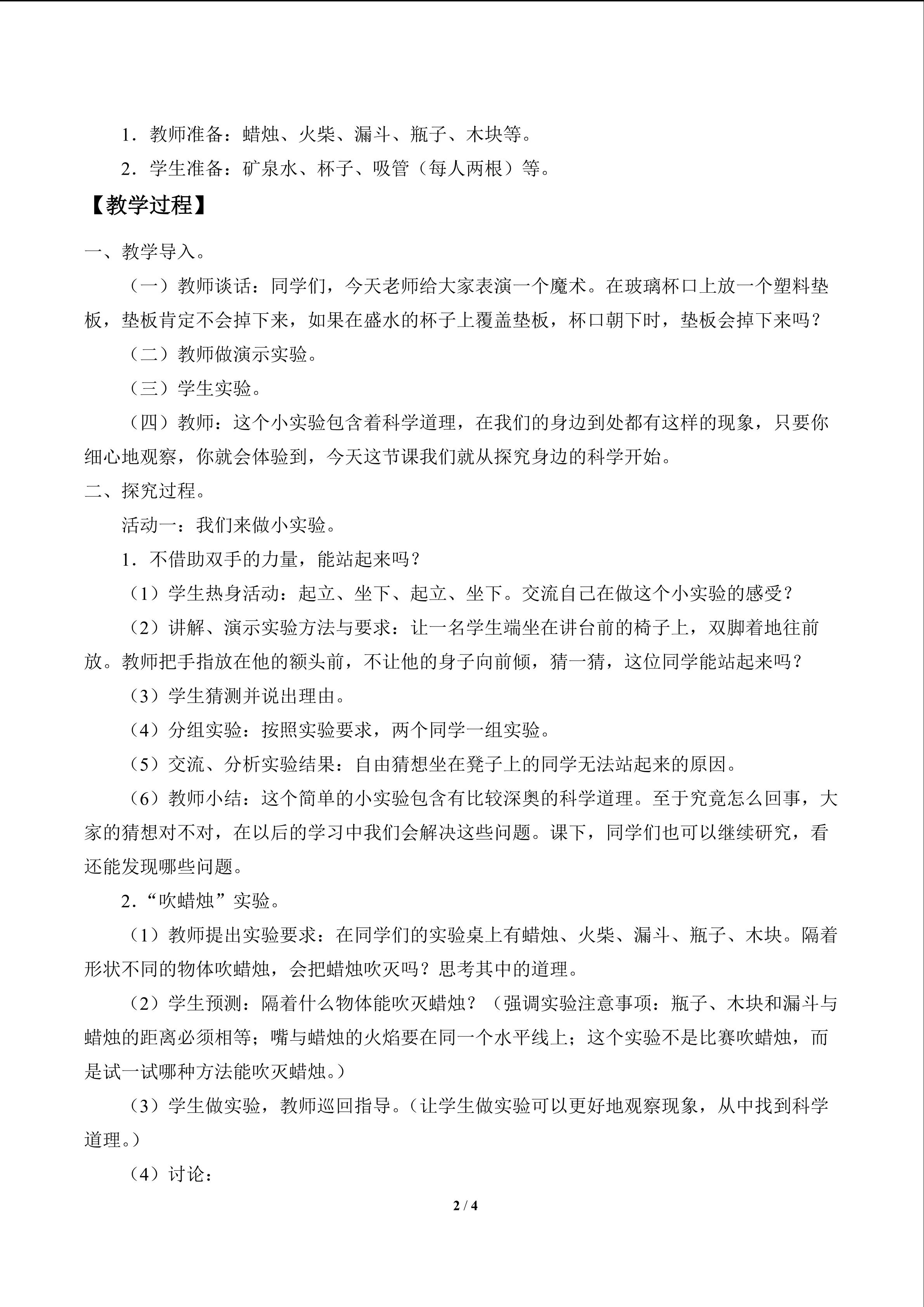 1．教师准备：蜡烛、火柴、漏斗、瓶子、木块等。

2．学生准备：矿泉水、杯子、吸管（每人两根）等。

【教学过程】

一、教学导入。

（一）教师谈话：同学们，今天老师给大家表演一个魔术。在玻璃杯口上放一个塑料垫板，垫板肯定不会掉下来，如果在盛水的杯子上覆盖垫板，杯口朝下时，垫板会掉下来吗？

（二）教师做演示实验。

（三）学生实验。

（四）教师：这个小实验包含着科学道理，在我们的身边到处都有这样的现象，只要你细心地观察，你就会体验到，今天这节课我们就从探究身边的科学开始。

二、探究过程。

活动一：我们来做小实验。

1．不借助双手的力量，能站起来吗？

（1）学生热身活动：起立、坐下、起立、坐下。交流自己在做这个小实验的感受？

（2）讲解、演示实验方法与要求：让一名学生端坐在讲台前的椅子上，双脚着地往前放。教师把手指放在他的额头前，不让他的身子向前倾，猜一猜，这位同学能站起来吗？

（3）学生猜测并说出理由。

（4）分组实验：按照实验要求，两个同学一组实验。

（5）交流、分析实验结果：自由猜想坐在凳子上的同学无法站起来的原因。

（6）教师小结：这个简单的小实验包含有比较深奥的科学道理。至于究竟怎么回事，大家的猜想对不对，在以后的学习中我们会解决这些问题。课下，同学们也可以继续研究，看还能发现哪些问题。

2.“吹蜡烛”实验。

（1）教师提出实验要求：在同学们的实验桌上有蜡烛、火柴、漏斗、瓶子、木块。隔着形状不同的物体吹蜡烛，会把蜡烛吹灭吗？思考其中的道理。

（2）学生预测：隔着什么物体能吹灭蜡烛？（强调实验注意事项：瓶子、木块和漏斗与蜡烛的距离必须相等；嘴与蜡烛的火焰要在同一个水平线上；这个实验不是比赛吹蜡烛，而是试一试哪种方法能吹灭蜡烛。）

（3）学生做实验，教师巡回指导。（让学生做实验可以更好地观察现象，从中找到科学道理。）

（4）讨论：

2 / 4